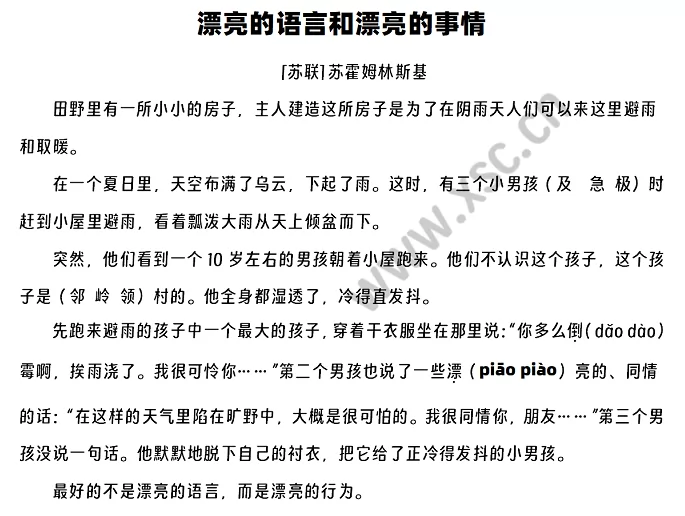 漂亮的语言和漂亮的事情

[苏联]苏霍姆林斯基

田野里有一所小小的房子，主人建造这所房子是为了在阴雨天人们可以来这里避雨和取暖。

在一个夏日里，天空布满了乌云，下起了雨。这时，有三个小男孩（及　急　极）时赶到小屋里避雨，看着瓢泼大雨从天上倾盆而下。

突然，他们看到一个 10 岁左右的男孩朝着小屋跑来。他们不认识这个孩子，这个孩子是（邻　岭　领）村的。他全身都湿透了，冷得直发抖。

先跑来避雨的孩子中一个最大的孩子，穿着干衣服坐在那里说：“你多么倒（dǎo dào）霉啊，挨雨浇了。我很可怜你……”第二个男孩也说了一些漂（piāo piào）亮的、同情的话：“在这样的天气里陷在旷野中，大概是很可怕的。我很同情你，朋友……”第三个男孩没说一句话。他默默地脱下自己的衬衣，把它给了正冷得发抖的小男孩。

最好的不是漂亮的语言，而是漂亮的行为。

www.xsc.cn